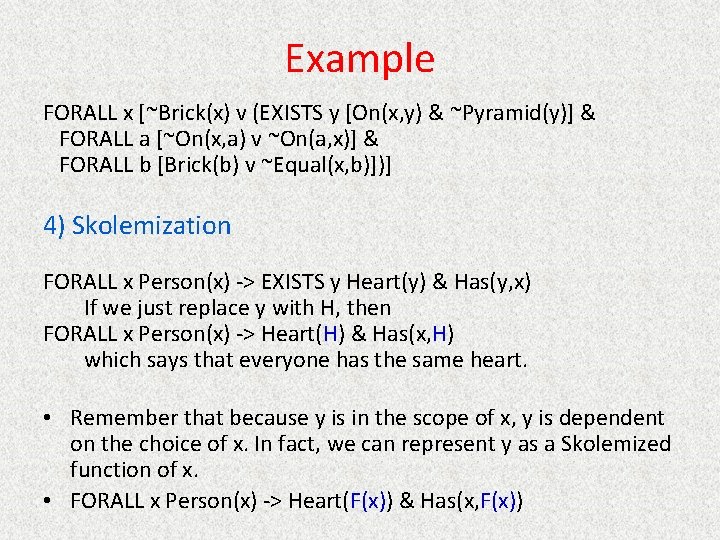 Example

FORALL x [~Brick(x) v (EXISTS y [On(x,y) & ~Pyramid(y)] &
FORALL a [~On(x,a) v ~On(a,x)] &
FORALL b [Brick(b) v ~Equal(x,b)])]

4) Skolemization

FORALL x Person(x) -> EXISTS y Heart(y) & Has(y,x)
If we just replace y with H, then
FORALL x Person(x) -> Heart(H) & Has(x,H)
which says that everyone has the same heart.

• Remember that because y is in the scope of x, y is dependent on the choice of x. In fact, we can represent y as a Skolemized function of x.
• FORALL x Person(x) -> Heart(F(x)) & Has(x,F(x))